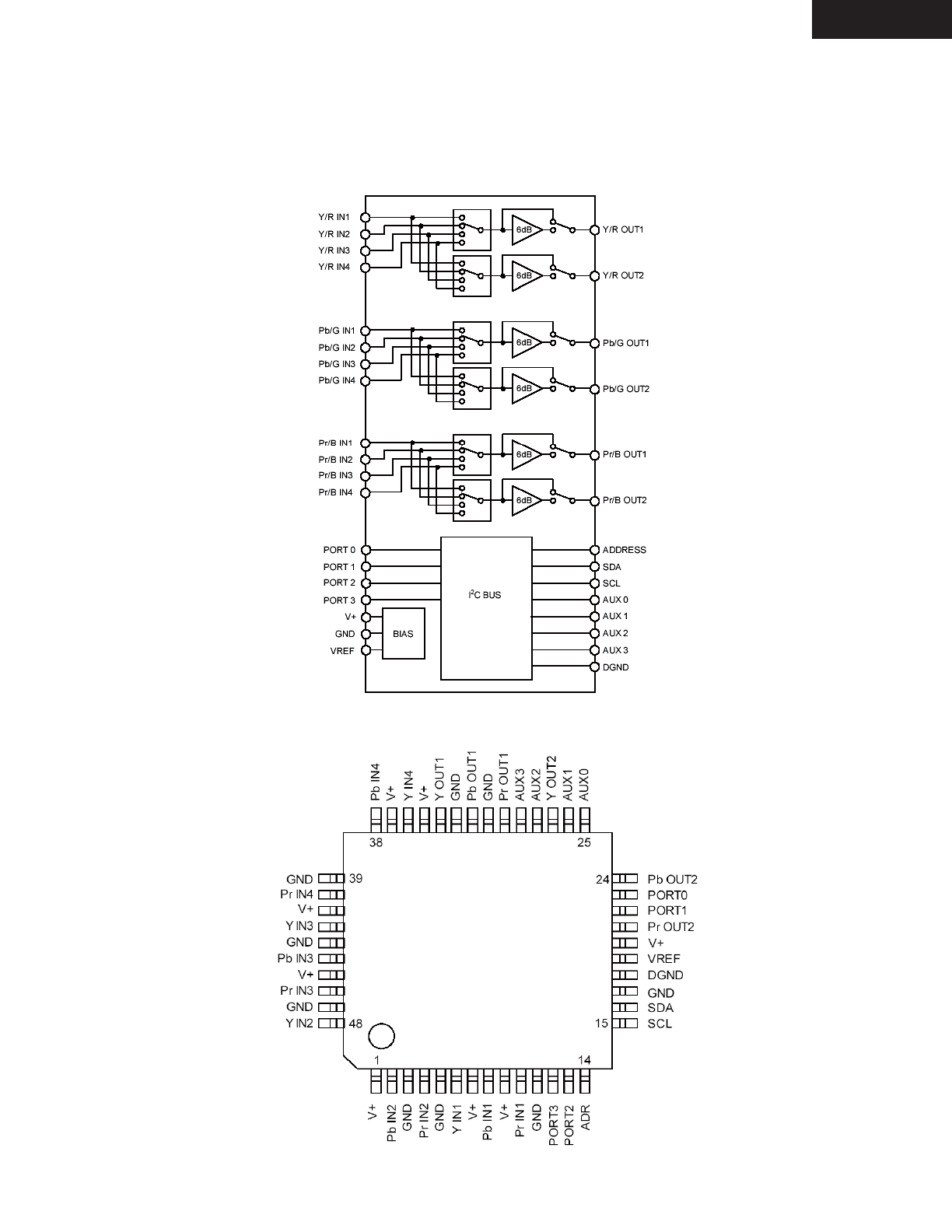 Y/R IN1
Y/R IN2
Y/R IN3
Y/R IN4
6dB
6dB
Y/R OUT1
Y/R OUT2

Pb/G IN1
Pb/G IN2
Pb/G IN3
Pb/G IN4
6dB
6dB
Pb/G OUT1
Pb/G OUT2

Pr/B IN1
Pr/B IN2
Pr/B IN3
Pr/B IN4
6dB
6dB
Pr/B OUT1
Pr/B OUT2

PORT 0
PORT 1
PORT 2
PORT 3
V+
GND
VREF
BIAS
$I^2C$ BUS
ADDRESS
SDA
SCL
AUX 0
AUX 1
AUX 2
AUX 3
DGND

Pb IN4
V+
Y IN4
V+
Y OUT1
GND
Pb OUT1
GND
Pr OUT1
AUX3
AUX2
Y OUT2
AUX1
AUX0

38
25

GND
Pr IN4
V+
Y IN3
GND
Pb IN3
V+
Pr IN3
GND
Y IN2
39
48

24
15
Pb OUT2
PORT0
PORT1
Pr OUT2
V+
VREF
DGND
GND
SDA
SCL

1
14

V+
Pb IN2
GND
Pr IN2
GND
Y IN1
V+
Pb IN1
V+
Pr IN1
GND
PORT3
PORT2
ADR